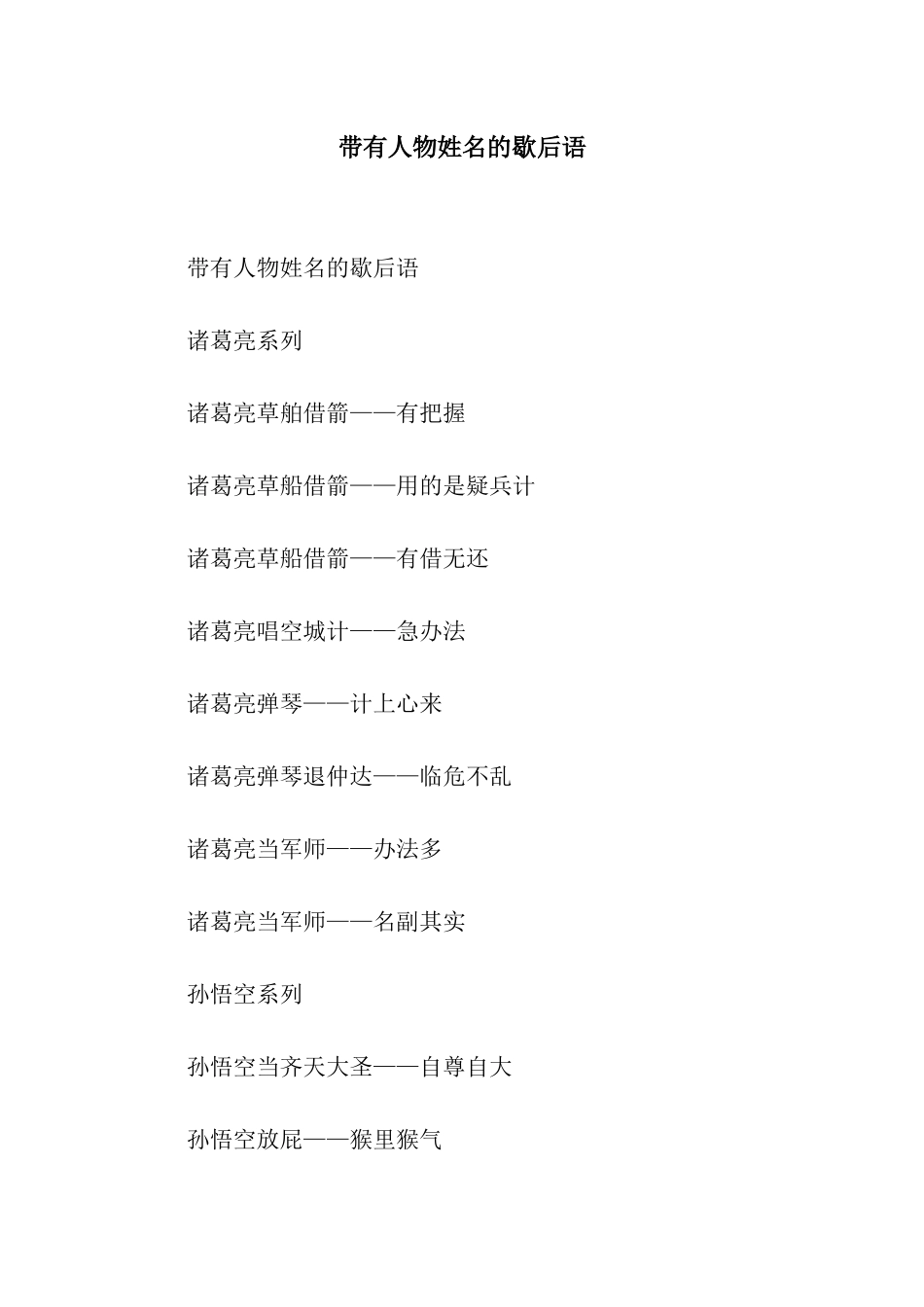 带有人物姓名的歇后语

带有人物姓名的歇后语

诸葛亮系列

诸葛亮草舶借箭——有把握

诸葛亮草船借箭——用的是疑兵计

诸葛亮草船借箭——有借无还

诸葛亮唱空城计——急办法

诸葛亮弹琴——计上心来

诸葛亮弹琴退仲达——临危不乱

诸葛亮当军师——办法多

诸葛亮当军师——名副其实

孙悟空系列

孙悟空当齐天大圣——自尊自大

孙悟空放屁——猴里猴气